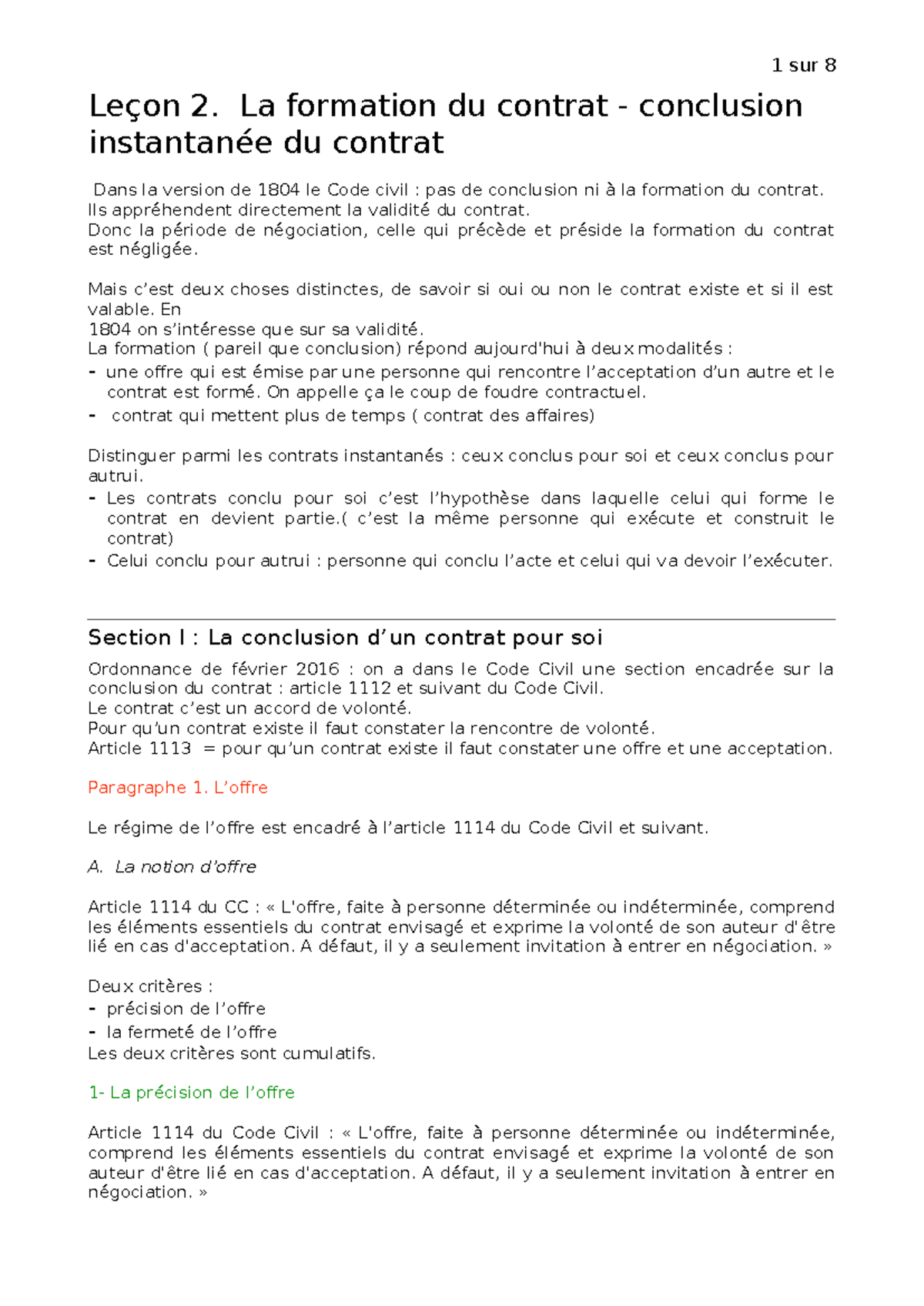 1 sur 8

Leçon 2. La formation du contrat - conclusion instantanée du contrat

Dans la version de 1804 le Code civil : pas de conclusion ni à la formation du contrat. Ils appréhendent directement la validité du contrat.
Donc la période de négociation, celle qui précède et préside la formation du contrat est négligée.

Mais c'est deux choses distinctes, de savoir si oui ou non le contrat existe et si il est valable. En
1804 on s'intéresse que sur sa validité.
La formation ( pareil que conclusion) répond aujourd'hui à deux modalités :
- une offre qui est émise par une personne qui rencontre l'acceptation d'un autre et le contrat est formé. On appelle ça le coup de foudre contractuel.
- contrat qui mettent plus de temps ( contrat des affaires)

Distinguer parmi les contrats instantanés : ceux conclus pour soi et ceux conclus pour autrui.
- Les contrats conclu pour soi c'est l'hypothèse dans laquelle celui qui forme le contrat en devient partie.( c'est la même personne qui exécute et construit le contrat)
- Celui conclu pour autrui : personne qui conclu l'acte et celui qui va devoir l'exécuter.

Section I : La conclusion d'un contrat pour soi

Ordonnance de février 2016 : on a dans le Code Civil une section encadrée sur la conclusion du contrat : article 1112 et suivant du Code Civil.
Le contrat c'est un accord de volonté.
Pour qu'un contrat existe il faut constater la rencontre de volonté.
Article 1113 = pour qu'un contrat existe il faut constater une offre et une acceptation.

Paragraphe 1. L'offre

Le régime de l'offre est encadré à l'article 1114 du Code Civil et suivant.

A. La notion d'offre

Article 1114 du CC : « L'offre, faite à personne déterminée ou indéterminée, comprend les éléments essentiels du contrat envisagé et exprime la volonté de son auteur d'être lié en cas d'acceptation. A défaut, il y a seulement invitation à entrer en négociation. »

Deux critères :
- précision de l'offre
- la fermeté de l'offre
Les deux critères sont cumulatifs.

1- La précision de l'offre

Article 1114 du Code Civil : « L'offre, faite à personne déterminée ou indéterminée, comprend les éléments essentiels du contrat envisagé et exprime la volonté de son auteur d'être lié en cas d'acceptation. A défaut, il y a seulement invitation à entrer en négociation. »